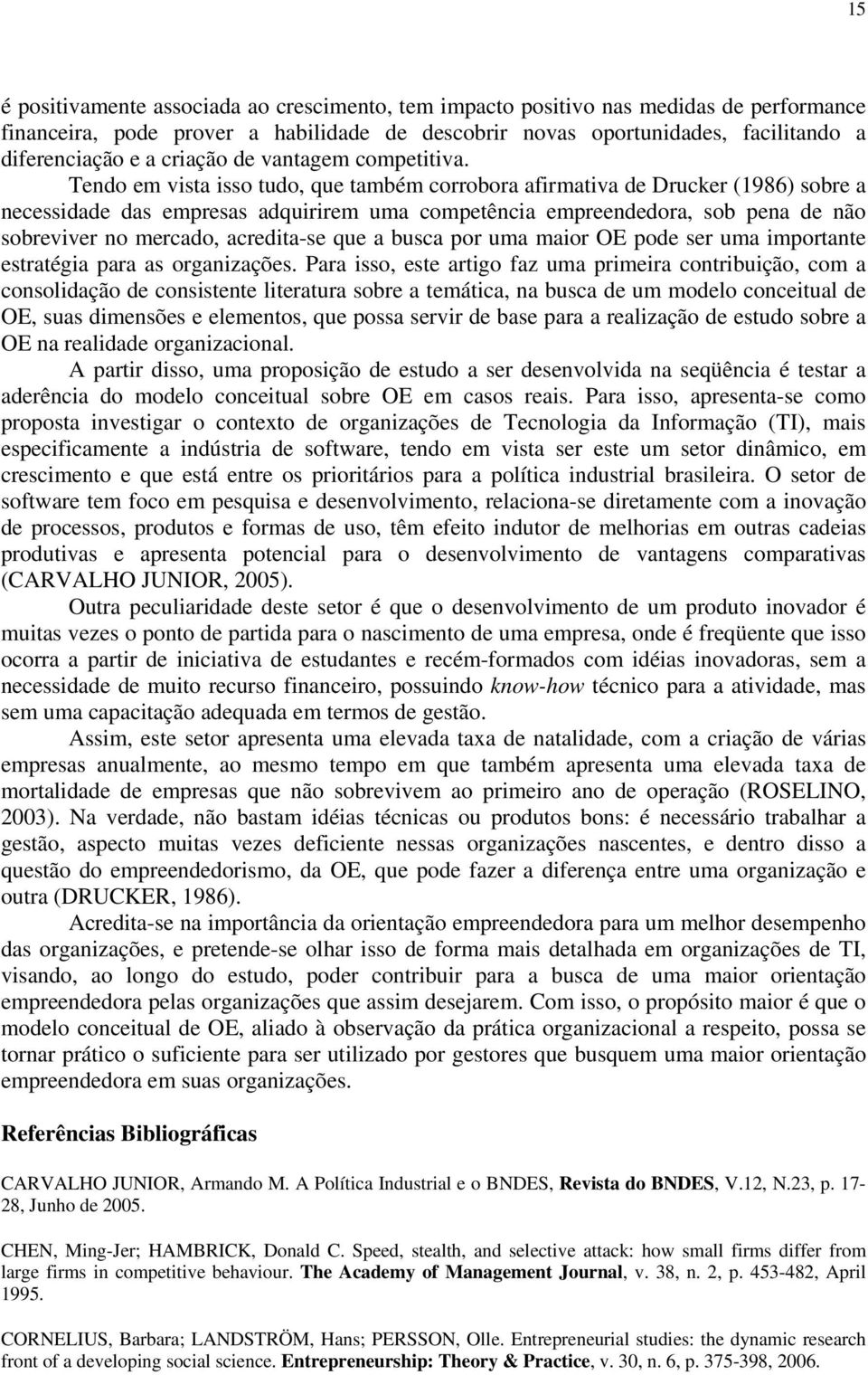 15

é positivamente associada ao crescimento, tem impacto positivo nas medidas de performance financeira, pode prover a habilidade de descobrir novas oportunidades, facilitando a diferenciação e a criação de vantagem competitiva.

Tendo em vista isso tudo, que também corrobora afirmativa de Drucker (1986) sobre a necessidade das empresas adquirirem uma competência empreendedora, sob pena de não sobreviver no mercado, acredita-se que a busca por uma maior OE pode ser uma importante estratégia para as organizações. Para isso, este artigo faz uma primeira contribuição, com a consolidação de consistente literatura sobre a temática, na busca de um modelo conceitual de OE, suas dimensões e elementos, que possa servir de base para a realização de estudo sobre a OE na realidade organizacional.

A partir disso, uma proposição de estudo a ser desenvolvida na seqüência é testar a aderência do modelo conceitual sobre OE em casos reais. Para isso, apresenta-se como proposta investigar o contexto de organizações de Tecnologia da Informação (TI), mais especificamente a indústria de software, tendo em vista ser este um setor dinâmico, em crescimento e que está entre os prioritários para a política industrial brasileira. O setor de software tem foco em pesquisa e desenvolvimento, relaciona-se diretamente com a inovação de processos, produtos e formas de uso, têm efeito indutor de melhorias em outras cadeias produtivas e apresenta potencial para o desenvolvimento de vantagens comparativas (CARVALHO JUNIOR, 2005).

Outra peculiaridade deste setor é que o desenvolvimento de um produto inovador é muitas vezes o ponto de partida para o nascimento de uma empresa, onde é freqüente que isso ocorra a partir de iniciativa de estudantes e recém-formados com idéias inovadoras, sem a necessidade de muito recurso financeiro, possuindo know-how técnico para a atividade, mas sem uma capacitação adequada em termos de gestão.

Assim, este setor apresenta uma elevada taxa de natalidade, com a criação de várias empresas anualmente, ao mesmo tempo em que também apresenta uma elevada taxa de mortalidade de empresas que não sobrevivem ao primeiro ano de operação (ROSELINO, 2003). Na verdade, não bastam idéias técnicas ou produtos bons: é necessário trabalhar a gestão, aspecto muitas vezes deficiente nessas organizações nascentes, e dentro disso a questão do empreendedorismo, da OE, que pode fazer a diferença entre uma organização e outra (DRUCKER, 1986).

Acredita-se na importância da orientação empreendedora para um melhor desempenho das organizações, e pretende-se olhar isso de forma mais detalhada em organizações de TI, visando, ao longo do estudo, poder contribuir para a busca de uma maior orientação empreendedora pelas organizações que assim desejarem. Com isso, o propósito maior é que o modelo conceitual de OE, aliado à observação da prática organizacional a respeito, possa se tornar prático o suficiente para ser utilizado por gestores que busquem uma maior orientação empreendedora em suas organizações.

Referências Bibliográficas

CARVALHO JUNIOR, Armando M. A Política Industrial e o BNDES, Revista do BNDES, V.12, N.23, p. 17-28, Junho de 2005.

CHEN, Ming-Jer; HAMBRICK, Donald C. Speed, stealth, and selective attack: how small firms differ from large firms in competitive behaviour. The Academy of Management Journal, v. 38, n. 2, p. 453-482, April 1995.

CORNELIUS, Barbara; LANDSTRÖM, Hans; PERSSON, Olle. Entrepreneurial studies: the dynamic research front of a developing social science. Entrepreneurship: Theory & Practice, v. 30, n. 6, p. 375-398, 2006.